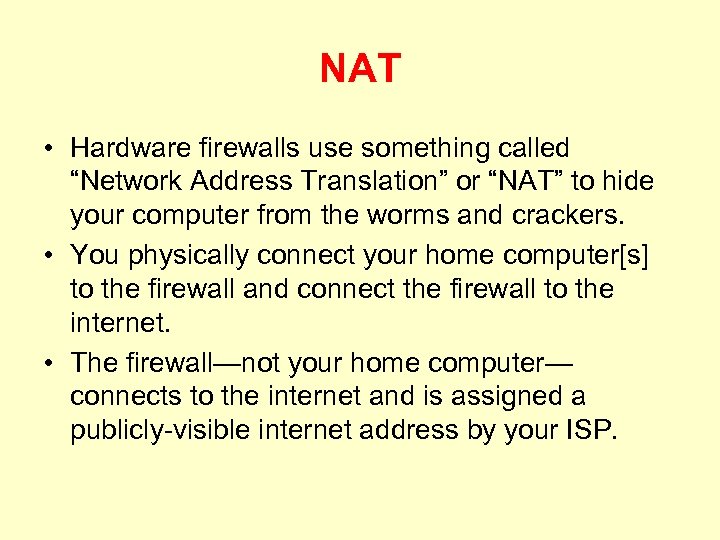 NAT

• Hardware firewalls use something called “Network Address Translation” or “NAT” to hide your computer from the worms and crackers.

• You physically connect your home computer[s] to the firewall and connect the firewall to the internet.

• The firewall—not your home computer—connects to the internet and is assigned a publicly-visible internet address by your ISP.